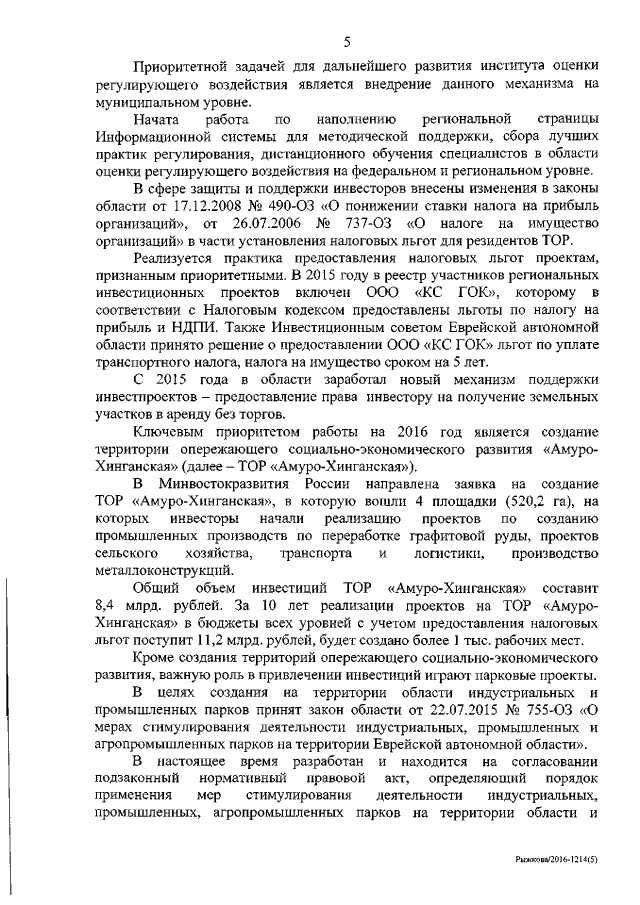 5

Приоритетной задачей для дальнейшего развития института оценки регулирующего воздействия является внедрение данного механизма на муниципальном уровне.

Начата работа по наполнению региональной страницы Информационной системы для методической поддержки, сбора лучших практик регулирования, дистанционного обучения специалистов в области оценки регулирующего воздействия на федеральном и региональном уровне.

В сфере защиты и поддержки инвесторов внесены изменения в законы области от 17.12.2008 № 490-ОЗ «О понижении ставки налога на прибыль организаций», от 26.07.2006 № 737-ОЗ «О налоге на имущество организаций» в части установления налоговых льгот для резидентов ТОР.

Реализуется практика предоставления налоговых льгот проектам, признанным приоритетными. В 2015 году в реестр участников региональных инвестиционных проектов включен ООО «КС ГОК», которому в соответствии с Налоговым кодексом предоставлены льготы по налогу на прибыль и НДПИ. Также Инвестиционным советом Еврейской автономной области принято решение о предоставлении ООО «КС ГОК» льгот по уплате транспортного налога, налога на имущество сроком на 5 лет.

С 2015 года в области заработал новый механизм поддержки инвестпроектов – предоставление права инвестору на получение земельных участков в аренду без торгов.

Ключевым приоритетом работы на 2016 год является создание территории опережающего социально-экономического развития «Амуро-Хинганская» (далее – ТОР «Амуро-Хинганская»).

В Минвостокразвития России направлена заявка на создание ТОР «Амуро-Хинганская», в которую вошли 4 площадки (520,2 га), на которых инвесторы начали реализацию проектов по созданию промышленных производств по переработке графитовой руды, проектов сельского хозяйства, транспорта и логистики, производство металлоконструкций.

Общий объем инвестиций ТОР «Амуро-Хинганская» составит 8,4 млрд. рублей. За 10 лет реализации проектов на ТОР «Амуро-Хинганская» в бюджеты всех уровней с учетом предоставления налоговых льгот поступит 11,2 млрд. рублей, будет создано более 1 тыс. рабочих мест.

Кроме создания территорий опережающего социально-экономического развития, важную роль в привлечении инвестиций играют парковые проекты.

В целях создания на территории области индустриальных и промышленных парков принят закон области от 22.07.2015 № 755-ОЗ «О мерах стимулирования деятельности индустриальных, промышленных и агропромышленных парков на территории Еврейской автономной области».

В настоящее время разработан и находится на согласовании подзаконный нормативный правовой акт, определяющий порядок применения мер стимулирования деятельности индустриальных, промышленных, агропромышленных парков на территории области и

Рыжкова/2016-1214(5)